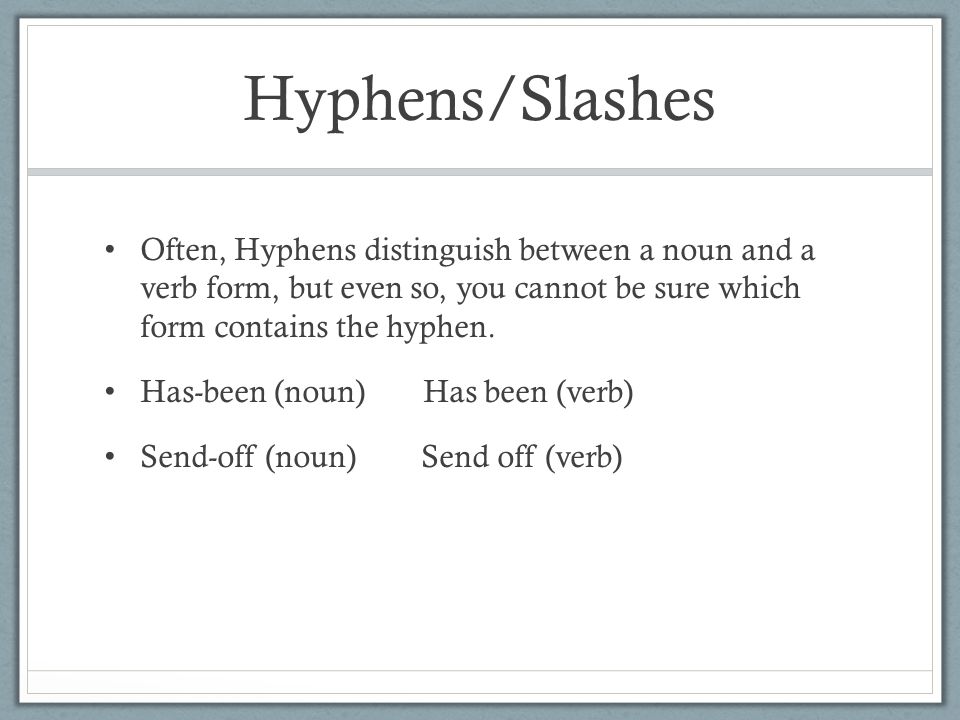 Hyphens/Slashes

• Often, Hyphens distinguish between a noun and a verb form, but even so, you cannot be sure which form contains the hyphen.

• Has-been (noun) Has been (verb)

• Send-off (noun) Send off (verb)